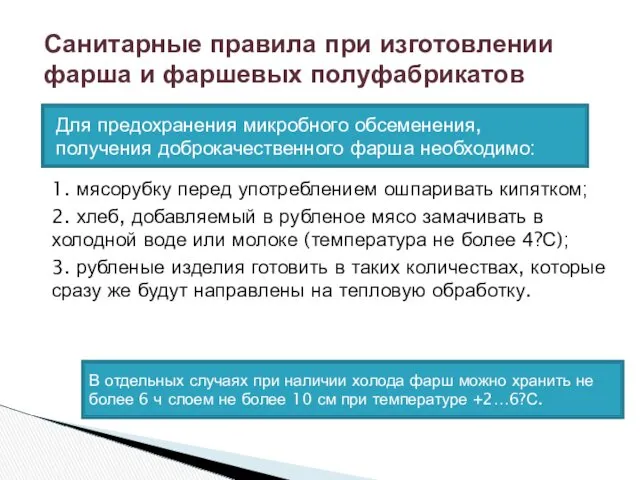 Санитарные правила при изготовлении фарша и фаршевых полуфабрикатов

Для предохранения микробного обсеменения, получения доброкачественного фарша необходимо:

1. мясорубку перед употреблением ошпаривать кипятком;

2. хлеб, добавляемый в рубленое мясо замачивать в холодной воде или молоке (температура не более 4?С);

3. рубленые изделия готовить в таких количествах, которые сразу же будут направлены на тепловую обработку.

В отдельных случаях при наличии холода фарш можно хранить не более 6 ч слоем не более 10 см при температуре +2…6?С.